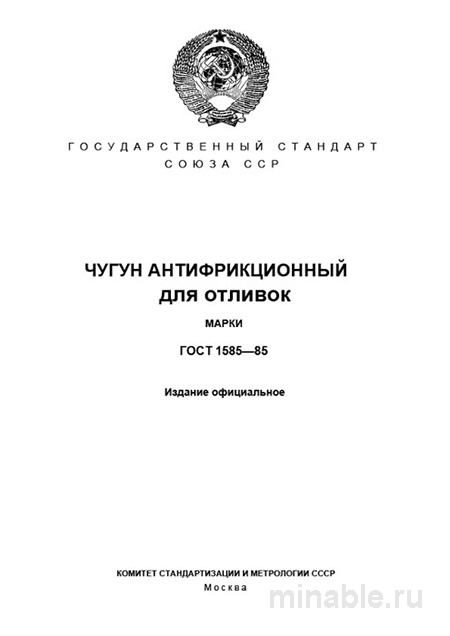 ГОСУДАРСТВЕННЫЙ СТАНДАРТ
СОЮЗА ССР

ЧУГУН АНТИФРИКЦИОННЫЙ
ДЛЯ ОТЛИВОК

МАРКИ

ГОСТ 1585—85

Издание официальное

КОМИТЕТ СТАНДАРТИЗАЦИИ И МЕТРОЛОГИИ СССР
Москва

minable.ru